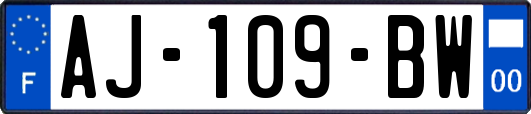 F
AJ-109-BW
00